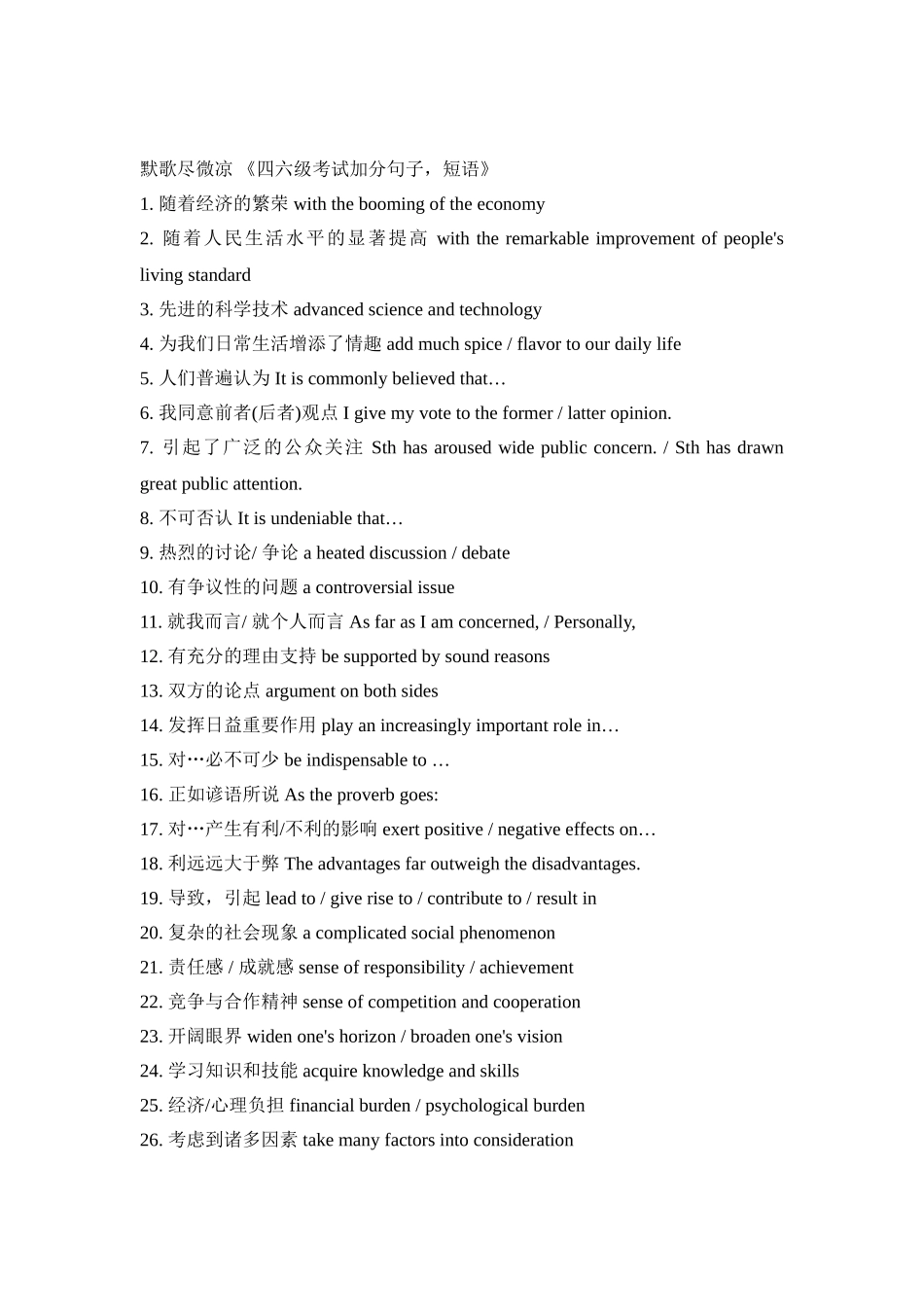 默歌尽微凉 《四六级考试加分句子，短语》

1. 随着经济的繁荣 with the booming of the economy

2. 随着人民生活水平的显著提高 with the remarkable improvement of people's living standard

3. 先进的科学技术 advanced science and technology

4. 为我们日常生活增添了情趣 add much spice / flavor to our daily life

5. 人们普遍认为 It is commonly believed that…

6. 我同意前者(后者)观点 I give my vote to the former / latter opinion.

7. 引起了广泛的公众关注 Sth has aroused wide public concern. / Sth has drawn great public attention.

8. 不可否认 It is undeniable that…

9. 热烈的讨论/ 争论 a heated discussion / debate

10. 有争议性的问题 a controversial issue

11. 就我而言/ 就个人而言 As far as I am concerned, / Personally,

12. 有充分的理由支持 be supported by sound reasons

13. 双方的论点 argument on both sides

14. 发挥日益重要作用 play an increasingly important role in…

15. 对…必不可少 be indispensable to …

16. 正如谚语所说 As the proverb goes:

17. 对…产生有利/不利的影响 exert positive / negative effects on…

18. 利远远大于弊 The advantages far outweigh the disadvantages.

19. 导致，引起 lead to / give rise to / contribute to / result in

20. 复杂的社会现象 a complicated social phenomenon

21. 责任感 / 成就感 sense of responsibility / achievement

22. 竞争与合作精神 sense of competition and cooperation

23. 开阔眼界 widen one's horizon / broaden one's vision

24. 学习知识和技能 acquire knowledge and skills

25. 经济/心理负担 financial burden / psychological burden

26. 考虑到诸多因素 take many factors into consideration